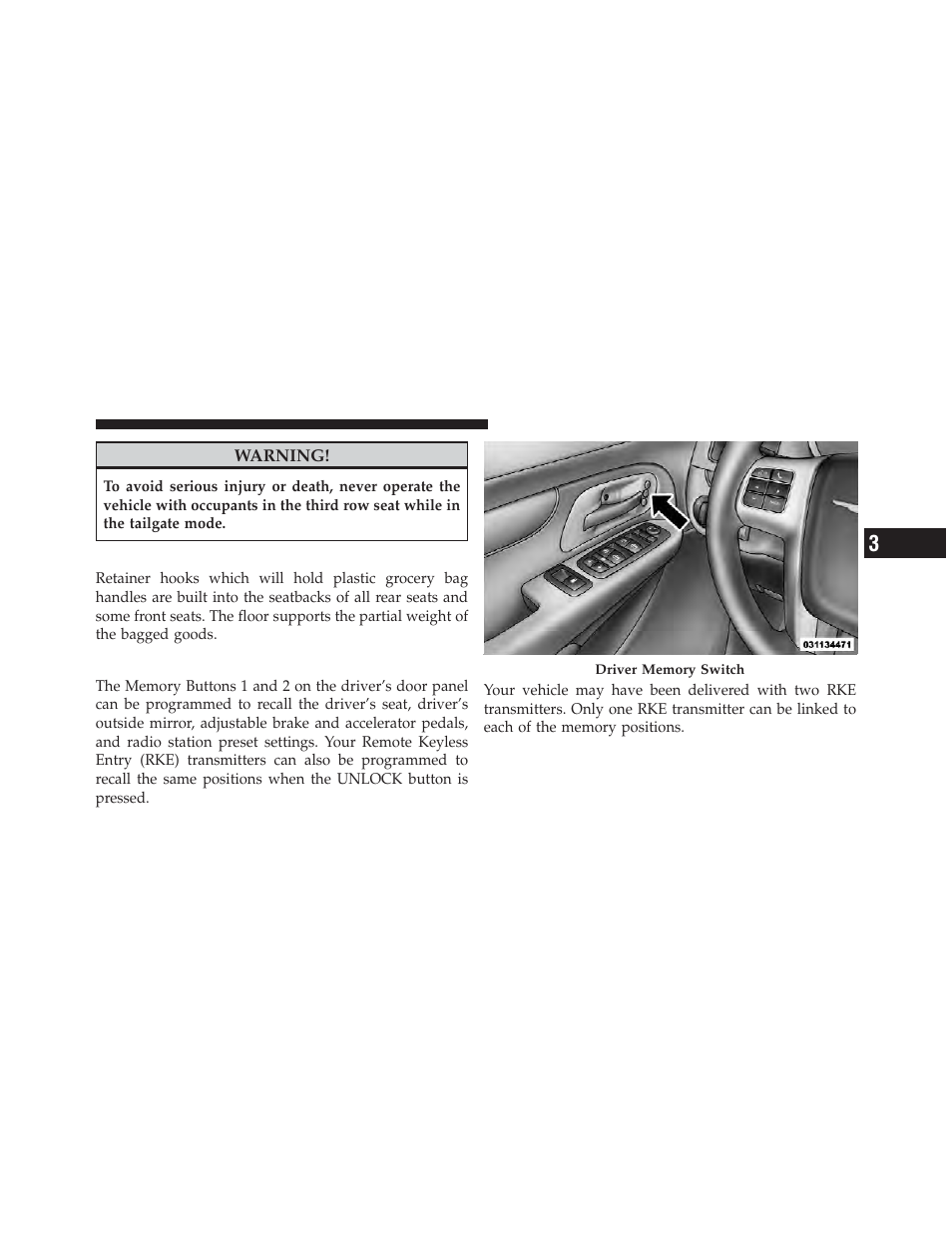 WARNING!

To avoid serious injury or death, never operate the vehicle with occupants in the third row seat while in the tailgate mode.

Retainer hooks which will hold plastic grocery bag handles are built into the seatbacks of all rear seats and some front seats. The floor supports the partial weight of the bagged goods.

The Memory Buttons 1 and 2 on the driver's door panel can be programmed to recall the driver's seat, driver's outside mirror, adjustable brake and accelerator pedals, and radio station preset settings. Your Remote Keyless Entry (RKE) transmitters can also be programmed to recall the same positions when the UNLOCK button is pressed.

031134471

Driver Memory Switch

Your vehicle may have been delivered with two RKE transmitters. Only one RKE transmitter can be linked to each of the memory positions.

3